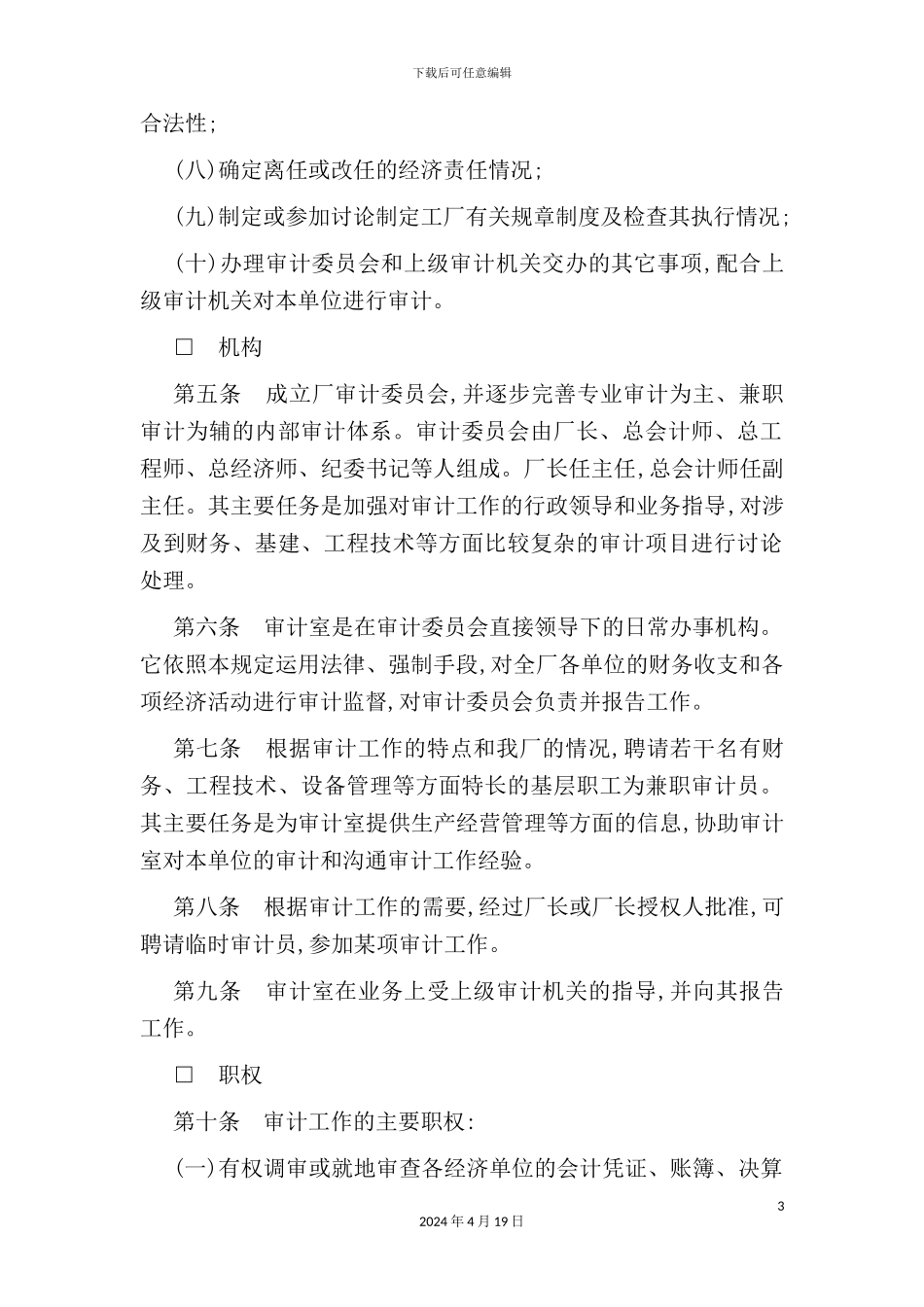 下载后可任意编辑

合法性;

(八)确定离任或改任的经济责任情况;

(九)制定或参加讨论制定工厂有关规章制度及检查其执行情况;

(十)办理审计委员会和上级审计机关交办的其它事项,配合上级审计机关对本单位进行审计。

□ 机构

第五条 成立厂审计委员会,并逐步完善专业审计为主、兼职审计为辅的内部审计体系。审计委员会由厂长、总会计师、总工程师、总经济师、纪委书记等人组成。厂长任主任,总会计师任副主任。其主要任务是加强对审计工作的行政领导和业务指导,对涉及到财务、基建、工程技术等方面比较复杂的审计项目进行讨论处理。

第六条 审计室是在审计委员会直接领导下的日常办事机构。它依照本规定运用法律、强制手段,对全厂各单位的财务收支和各项经济活动进行审计监督,对审计委员会负责并报告工作。

第七条 根据审计工作的特点和我厂的情况,聘请若干名有财务、工程技术、设备管理等方面特长的基层职工为兼职审计员。其主要任务是为审计室提供生产经营管理等方面的信息,协助审计室对本单位的审计和沟通审计工作经验。

第八条 根据审计工作的需要,经过厂长或厂长授权人批准,可聘请临时审计员,参加某项审计工作。

第九条 审计室在业务上受上级审计机关的指导,并向其报告工作。

□ 职权

第十条 审计工作的主要职权:

(一)有权调审或就地审查各经济单位的会计凭证、账簿、决算

3

2024 年 4 月 19 日